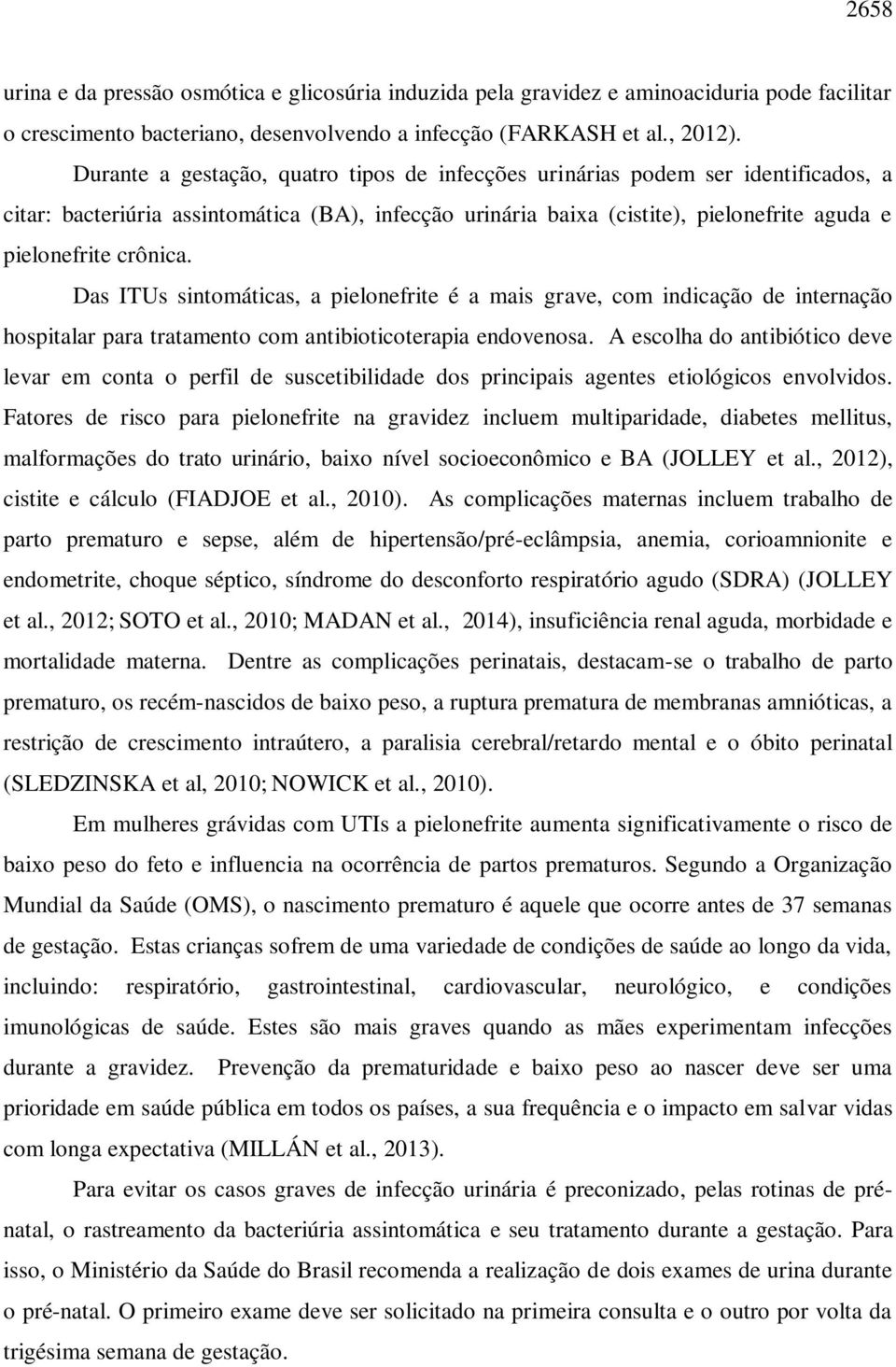 2658

urina e da pressão osmótica e glicosúria induzida pela gravidez e aminoaciduria pode facilitar o crescimento bacteriano, desenvolvendo a infecção (FARKASH et al., 2012).

Durante a gestação, quatro tipos de infecções urinárias podem ser identificados, a citar: bacteriúria assintomática (BA), infecção urinária baixa (cistite), pielonefrite aguda e pielonefrite crônica.

Das ITUs sintomáticas, a pielonefrite é a mais grave, com indicação de internação hospitalar para tratamento com antibioticoterapia endovenosa. A escolha do antibiótico deve levar em conta o perfil de suscetibilidade dos principais agentes etiológicos envolvidos. Fatores de risco para pielonefrite na gravidez incluem multiparidade, diabetes mellitus, malformações do trato urinário, baixo nível socioeconômico e BA (JOLLEY et al., 2012), cistite e cálculo (FIADJOE et al., 2010). As complicações maternas incluem trabalho de parto prematuro e sepse, além de hipertensão/pré-eclâmpsia, anemia, corioamnionite e endometrite, choque séptico, síndrome do desconforto respiratório agudo (SDRA) (JOLLEY et al., 2012; SOTO et al., 2010; MADAN et al., 2014), insuficiência renal aguda, morbidade e mortalidade materna. Dentre as complicações perinatais, destacam-se o trabalho de parto prematuro, os recém-nascidos de baixo peso, a ruptura prematura de membranas amnióticas, a restrição de crescimento intraútero, a paralisia cerebral/retardo mental e o óbito perinatal (SLEDZINSKA et al, 2010; NOWICK et al., 2010).

Em mulheres grávidas com UTIs a pielonefrite aumenta significativamente o risco de baixo peso do feto e influencia na ocorrência de partos prematuros. Segundo a Organização Mundial da Saúde (OMS), o nascimento prematuro é aquele que ocorre antes de 37 semanas de gestação. Estas crianças sofrem de uma variedade de condições de saúde ao longo da vida, incluindo: respiratório, gastrointestinal, cardiovascular, neurológico, e condições imunológicas de saúde. Estes são mais graves quando as mães experimentam infecções durante a gravidez. Prevenção da prematuridade e baixo peso ao nascer deve ser uma prioridade em saúde pública em todos os países, a sua frequência e o impacto em salvar vidas com longa expectativa (MILLÁN et al., 2013).

Para evitar os casos graves de infecção urinária é preconizado, pelas rotinas de pré-natal, o rastreamento da bacteriúria assintomática e seu tratamento durante a gestação. Para isso, o Ministério da Saúde do Brasil recomenda a realização de dois exames de urina durante o pré-natal. O primeiro exame deve ser solicitado na primeira consulta e o outro por volta da trigésima semana de gestação.